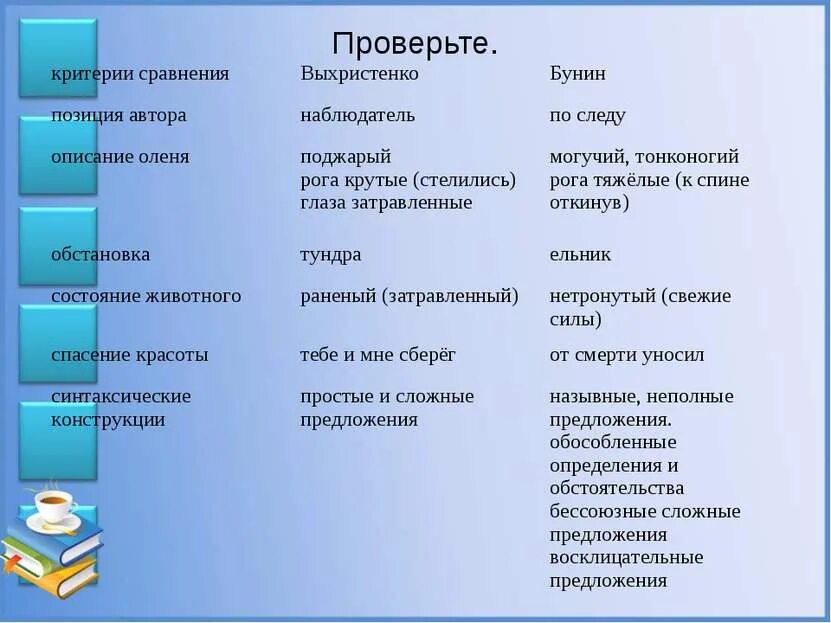 Проверьте.

| критерии сравнения | Выхристенко | Бунин |
|---|---|---|
| позиция автора | наблюдатель | по следу |
| описание оленя | поджарый рога крутые (стелились) глаза затравленные | могучий, тонконогий рога тяжёлые (к спине откинув) |
| обстановка | тундра | ельник |
| состояние животного | раненый (затравленный) | нетронутый (свежие силы) |
| спасение красоты | тебе и мне сберёг | от смерти уносил |
| синтаксические конструкции | простые и сложные предложения | назывные, неполные предложения. обособленные определения и обстоятельства бессоюзные сложные предложения восклицательные предложения |